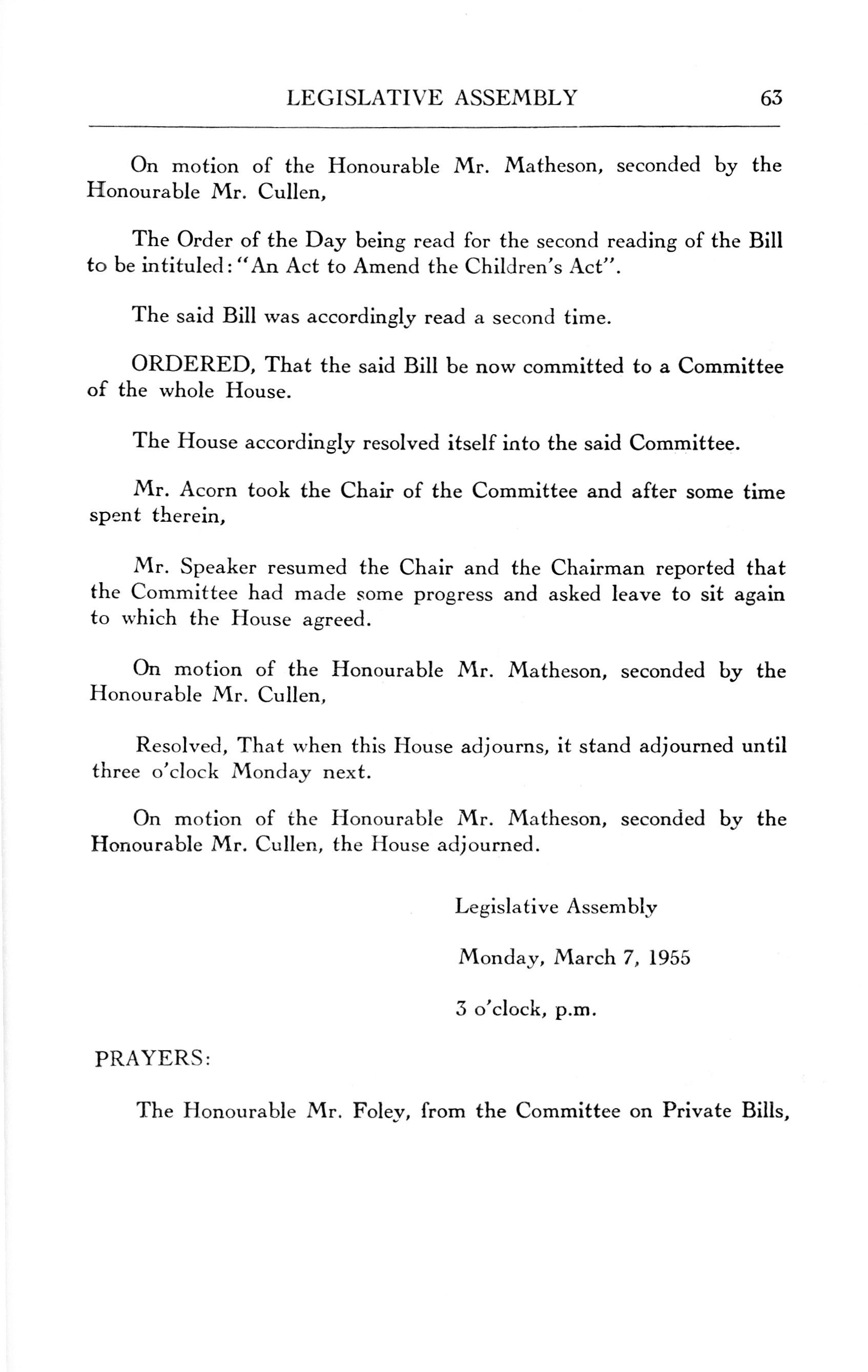 LEGISLATIVE ASSEMBLY 63

On motion of the Honourable Mr. Matheson, seconded by the Honourable Mr. Cullen,

The Order of the Day being read for the second reading of the Bill to be intituled: "An Act to Amend the Children's Act".

The said Bill was accordingly read a second time.

ORDERED, That the said Bill be now committed to a Committee of the whole House.

The House accordingly resolved itself into the said Committee.

Mr. Acorn took the Chair of the Committee and after some time spent therein,

Mr. Speaker resumed the Chair and the Chairman reported that the Committee had made some progress and asked leave to sit again to which the House agreed.

On motion of the Honourable Mr. Matheson, seconded by the Honourable Mr. Cullen,

Resolved, That when this House adjourns, it stand adjourned until three o'clock Monday next.

On motion of the Honourable Mr. Matheson, seconded by the Honourable Mr. Cullen, the House adjourned.

Legislative Assembly

Monday, March 7, 1955

3 o'clock, p.m.

PRAYERS:

The Honourable Mr. Foley, from the Committee on Private Bills,